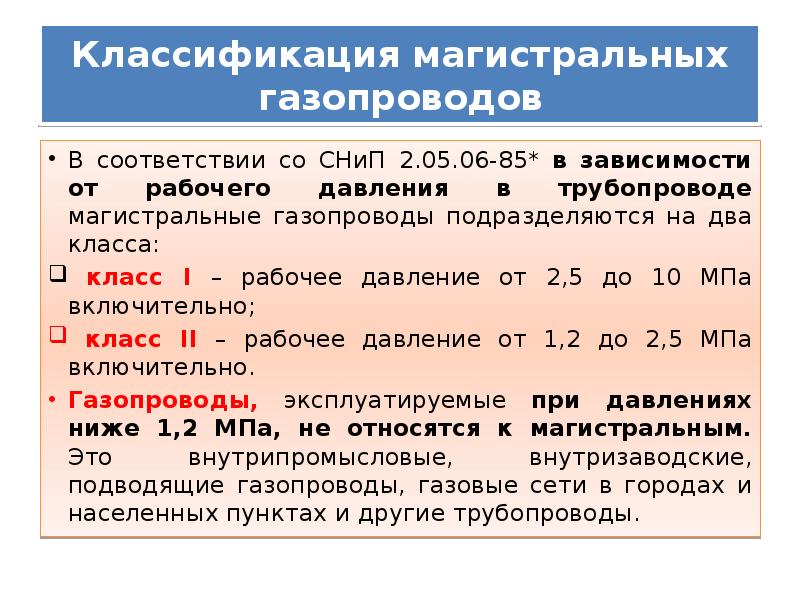 Классификация магистральных газопроводов

• В соответствии со СНиП 2.05.06-85* в зависимости от рабочего давления в трубопроводе магистральные газопроводы подразделяются на два класса:

❑ класс I – рабочее давление от 2,5 до 10 МПа включительно;

❑ класс II – рабочее давление от 1,2 до 2,5 МПа включительно.

• Газопроводы, эксплуатируемые при давлениях ниже 1,2 МПа, не относятся к магистральным. Это внутрипромысловые, внутризаводские, подводящие газопроводы, газовые сети в городах и населенных пунктах и другие трубопроводы.